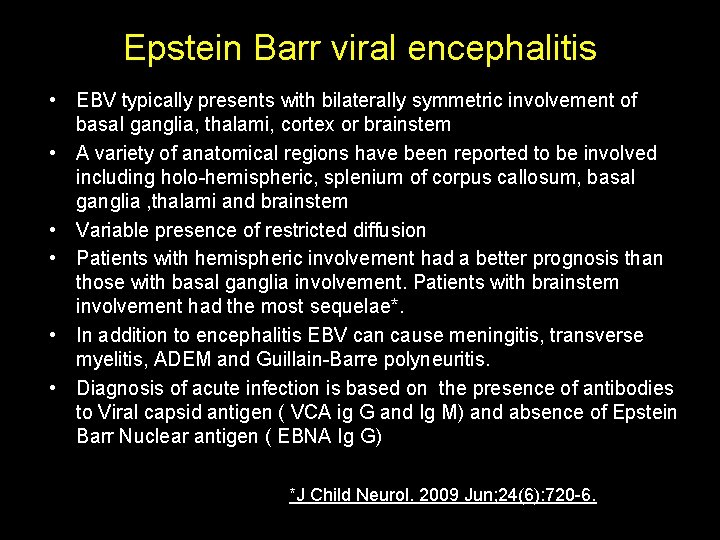 Epstein Barr viral encephalitis

• EBV typically presents with bilaterally symmetric involvement of basal ganglia, thalami, cortex or brainstem
• A variety of anatomical regions have been reported to be involved including holo-hemispheric, splenium of corpus callosum, basal ganglia ,thalami and brainstem
• Variable presence of restricted diffusion
• Patients with hemispheric involvement had a better prognosis than those with basal ganglia involvement. Patients with brainstem involvement had the most sequelae*.
• In addition to encephalitis EBV can cause meningitis, transverse myelitis, ADEM and Guillain-Barre polyneuritis.
• Diagnosis of acute infection is based on the presence of antibodies to Viral capsid antigen ( VCA ig G and Ig M) and absence of Epstein Barr Nuclear antigen ( EBNA Ig G)

*J Child Neurol. 2009 Jun;24(6):720-6.